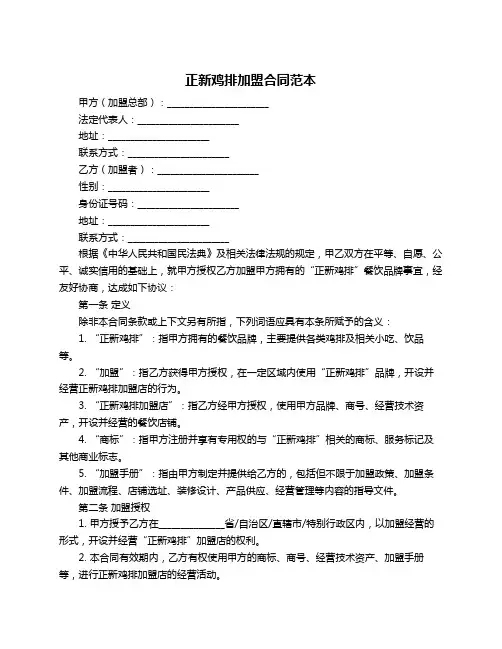 正新鸡排加盟合同范本

甲方（加盟总部）：____________________

法定代表人：____________________

地址：____________________

联系方式：____________________

乙方（加盟者）：____________________

性别：____________________

身份证号码：____________________

地址：____________________

联系方式：____________________

根据《中华人民共和国民法典》及相关法律法规的规定，甲乙双方在平等、自愿、公平、诚实信用的基础上，就甲方授权乙方加盟甲方拥有的“正新鸡排”餐饮品牌事宜，经友好协商，达成如下协议：

第一条 定义

除非本合同条款或上下文另有所指，下列词语应具有本条所赋予的含义：

1. “正新鸡排”：指甲方拥有的餐饮品牌，主要提供各类鸡排及相关小吃、饮品等。

2. “加盟”：指乙方获得甲方授权，在一定区域内使用“正新鸡排”品牌，开设并经营正新鸡排加盟店的行为。

3. “正新鸡排加盟店”：指乙方经甲方授权，使用甲方品牌、商号、经营技术资产，开设并经营的餐饮店铺。

4. “商标”：指甲方注册并享有专用权的与“正新鸡排”相关的商标、服务标记及其他商业标志。

5. “加盟手册”：指由甲方制定并提供给乙方的，包括但不限于加盟政策、加盟条件、加盟流程、店铺选址、装修设计、产品供应、经营管理等内容的指导文件。

第二条 加盟授权

1. 甲方授予乙方在____________省/自治区/直辖市/特别行政区内，以加盟经营的形式，开设并经营“正新鸡排”加盟店的权利。

2. 本合同有效期内，乙方有权使用甲方的商标、商号、经营技术资产、加盟手册等，进行正新鸡排加盟店的经营活动。